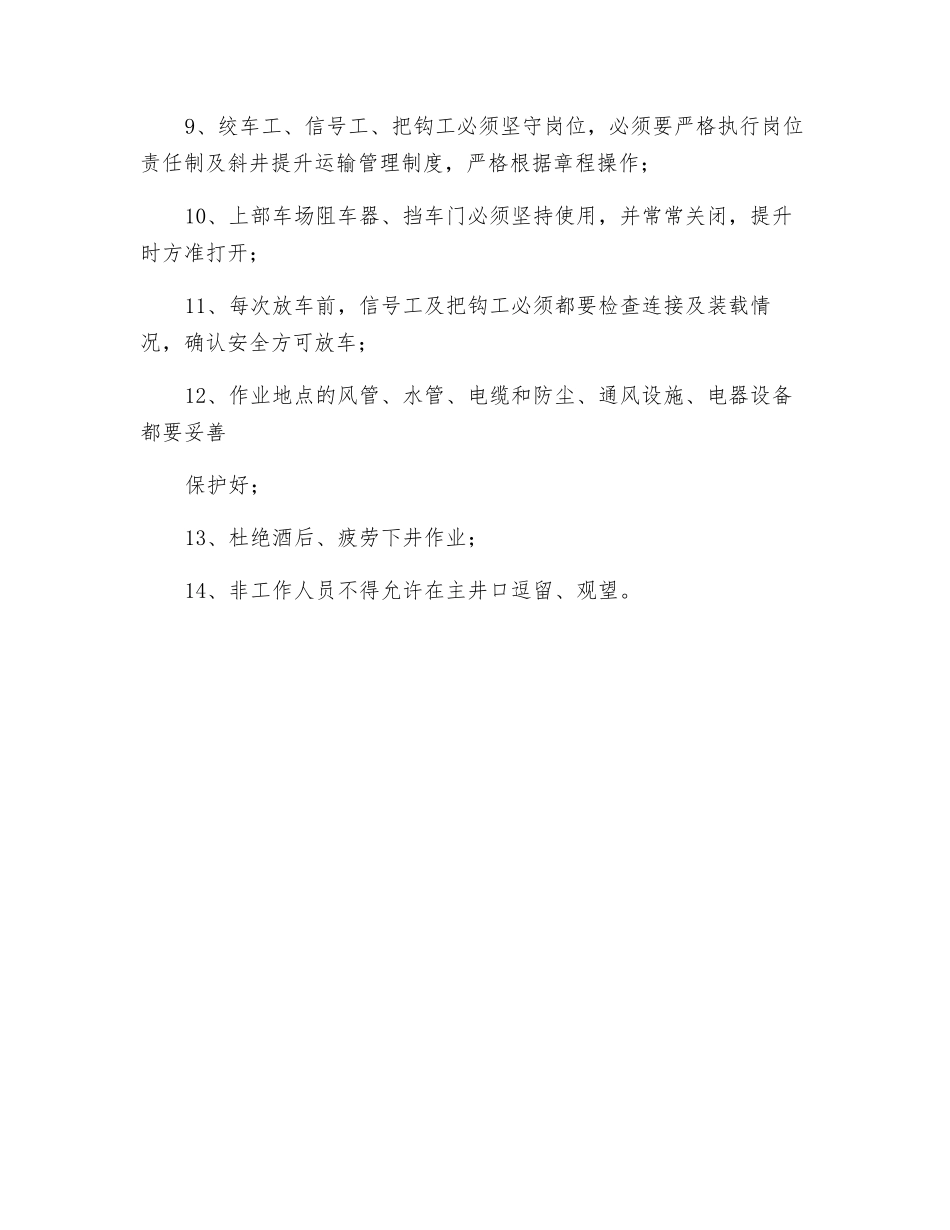 9、绞车工、信号工、把钩工必须坚守岗位，必须要严格执行岗位责任制及斜井提升运输管理制度，严格根据章程操作；

10、上部车场阻车器、挡车门必须坚持使用，并常常关闭，提升时方准打开；

11、每次放车前，信号工及把钩工必须都要检查连接及装载情况，确认安全方可放车；

12、作业地点的风管、水管、电缆和防尘、通风设施、电器设备都要妥善

保护好；

13、杜绝酒后、疲劳下井作业；

14、非工作人员不得允许在主井口逗留、观望。